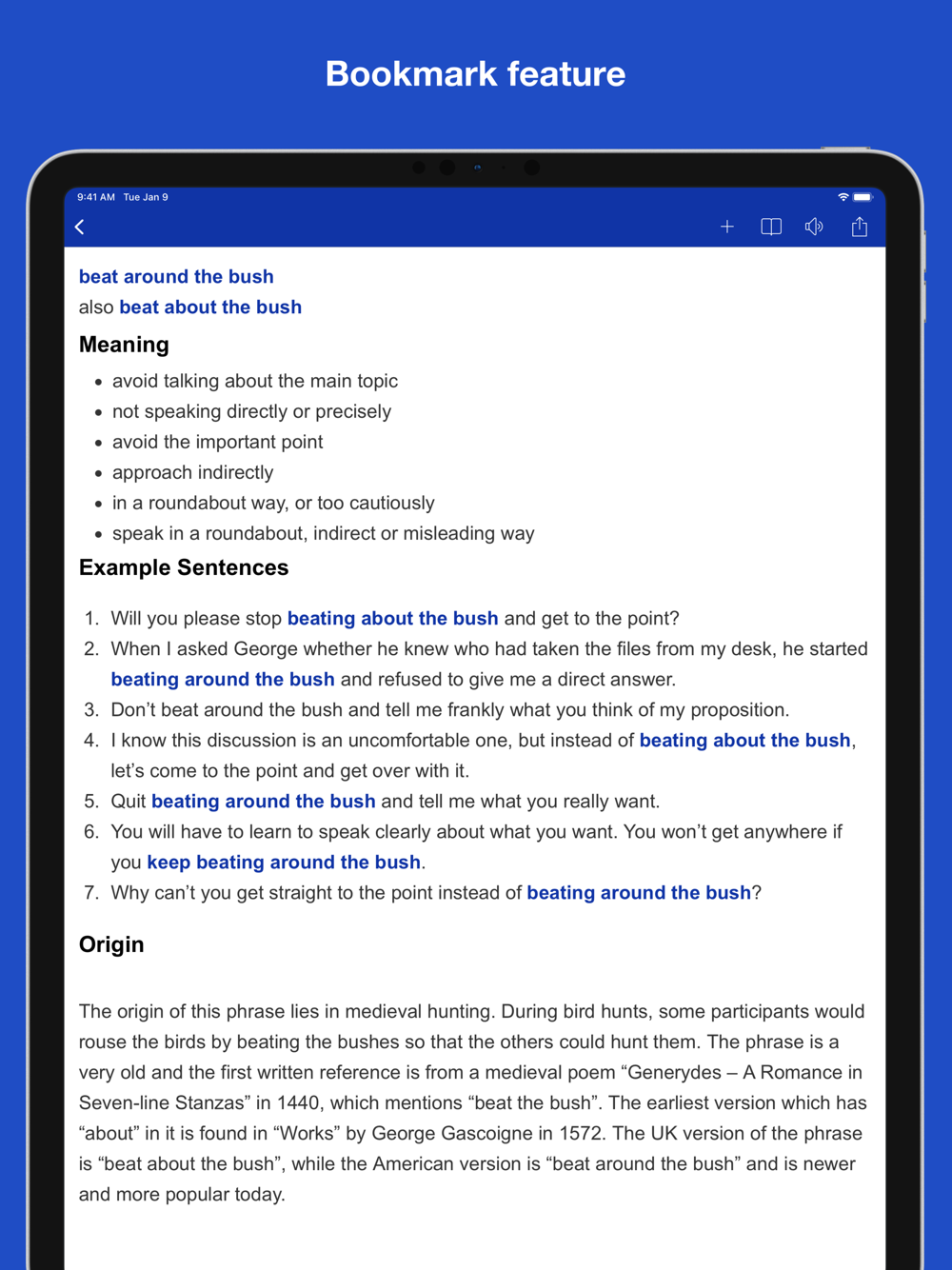 Bookmark feature

9:41 AM Tue Jan 9

beat around the bush
also beat about the bush

Meaning

- avoid talking about the main topic
- not speaking directly or precisely
- avoid the important point
- approach indirectly
- in a roundabout way, or too cautiously
- speak in a roundabout, indirect or misleading way

Example Sentences

1. Will you please stop beating about the bush and get to the point?
2. When I asked George whether he knew who had taken the files from my desk, he started beating around the bush and refused to give me a direct answer.
3. Don't beat around the bush and tell me frankly what you think of my proposition.
4. I know this discussion is an uncomfortable one, but instead of beating about the bush, let's come to the point and get over with it.
5. Quit beating around the bush and tell me what you really want.
6. You will have to learn to speak clearly about what you want. You won't get anywhere if you keep beating around the bush.
7. Why can't you get straight to the point instead of beating around the bush?

Origin

The origin of this phrase lies in medieval hunting. During bird hunts, some participants would rouse the birds by beating the bushes so that the others could hunt them. The phrase is a very old and the first written reference is from a medieval poem "Generydes – A Romance in Seven-line Stanzas" in 1440, which mentions "beat the bush". The earliest version which has "about" in it is found in "Works" by George Gascoigne in 1572. The UK version of the phrase is "beat about the bush", while the American version is "beat around the bush" and is newer and more popular today.